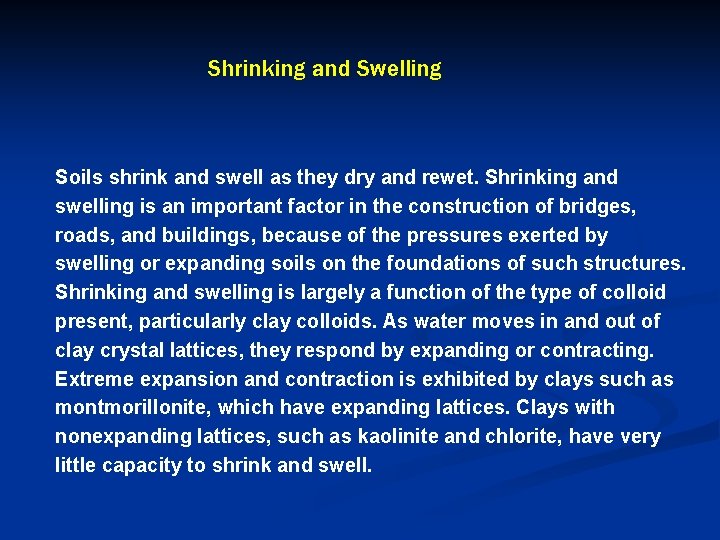 Shrinking and Swelling

Soils shrink and swell as they dry and rewet. Shrinking and swelling is an important factor in the construction of bridges, roads, and buildings, because of the pressures exerted by swelling or expanding soils on the foundations of such structures. Shrinking and swelling is largely a function of the type of colloid present, particularly clay colloids. As water moves in and out of clay crystal lattices, they respond by expanding or contracting. Extreme expansion and contraction is exhibited by clays such as montmorillonite, which have expanding lattices. Clays with nonexpanding lattices, such as kaolinite and chlorite, have very little capacity to shrink and swell.